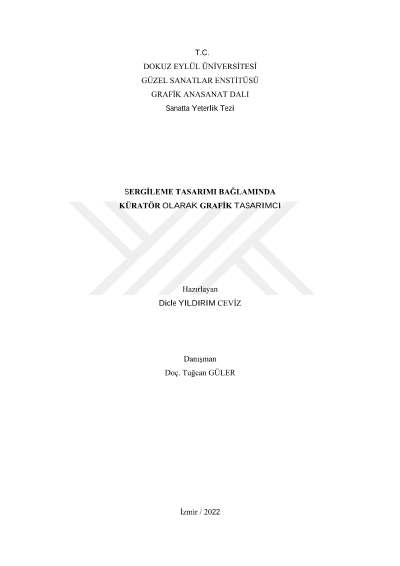 T.C.
DOKUZ EYLÜL ÜNİVERSİTESİ
GÜZEL SANATLAR ENSTİTÜSÜ
GRAFİK ANASANAT DALI
Sanatta Yeterlik Tezi

SERGİLEME TASARIMI BAĞLAMINDA
KÜRATÖR OLARAK GRAFİK TASARIMCI

Hazırlayan
Dicle YILDIRIM CEVİZ

Danışman
Doç. Tuğcan GÜLER

İzmir / 2022